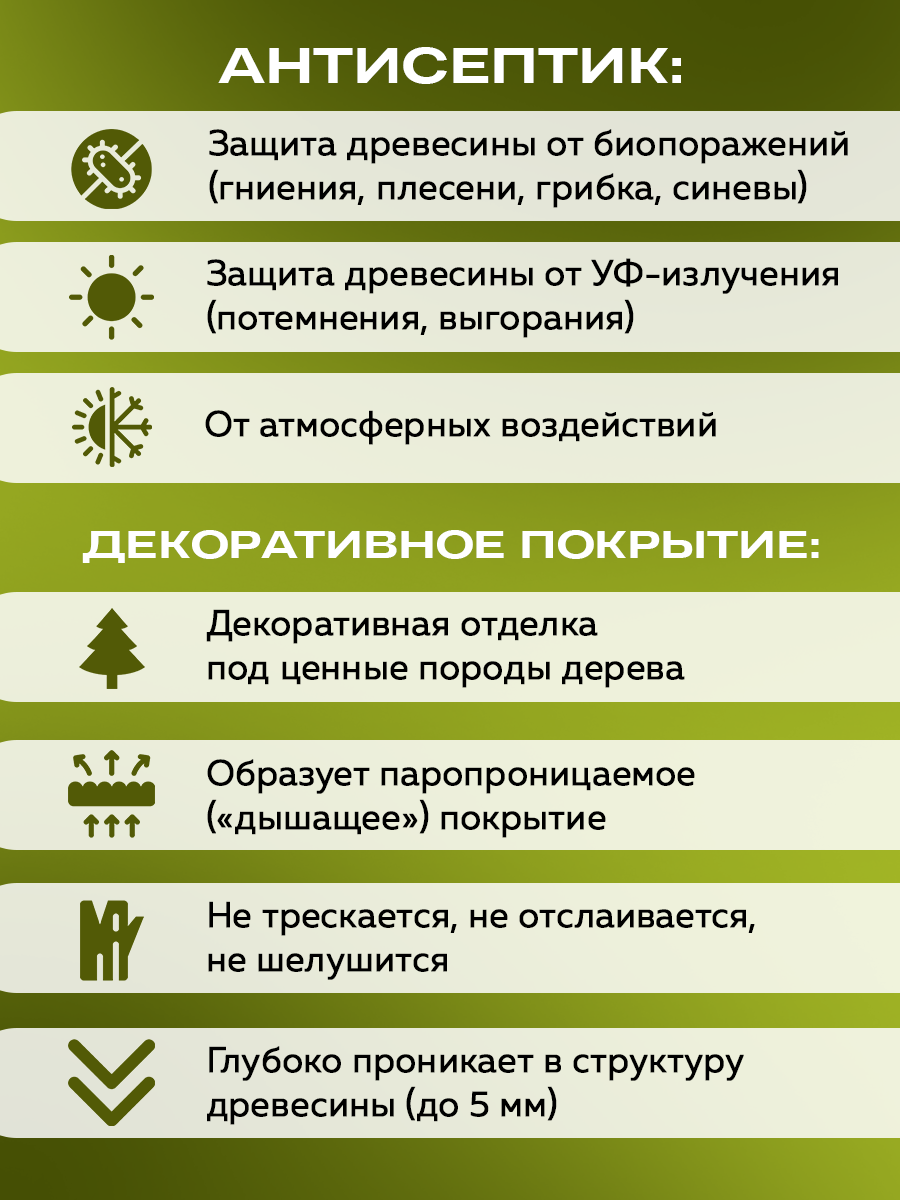 АНТИСЕПТИК:

Защита древесины от биопоражений (гниения, плесени, грибка, синевы)

Защита древесины от УФ-излучения (потемнения, выгорания)

От атмосферных воздействий

ДЕКОРАТИВНОЕ ПОКРЫТИЕ:

Декоративная отделка под ценные породы дерева

Образует паропроницаемое («дышащее») покрытие

Не трескается, не отслаивается, не шелушится

Глубоко проникает в структуру древесины (до 5 мм)